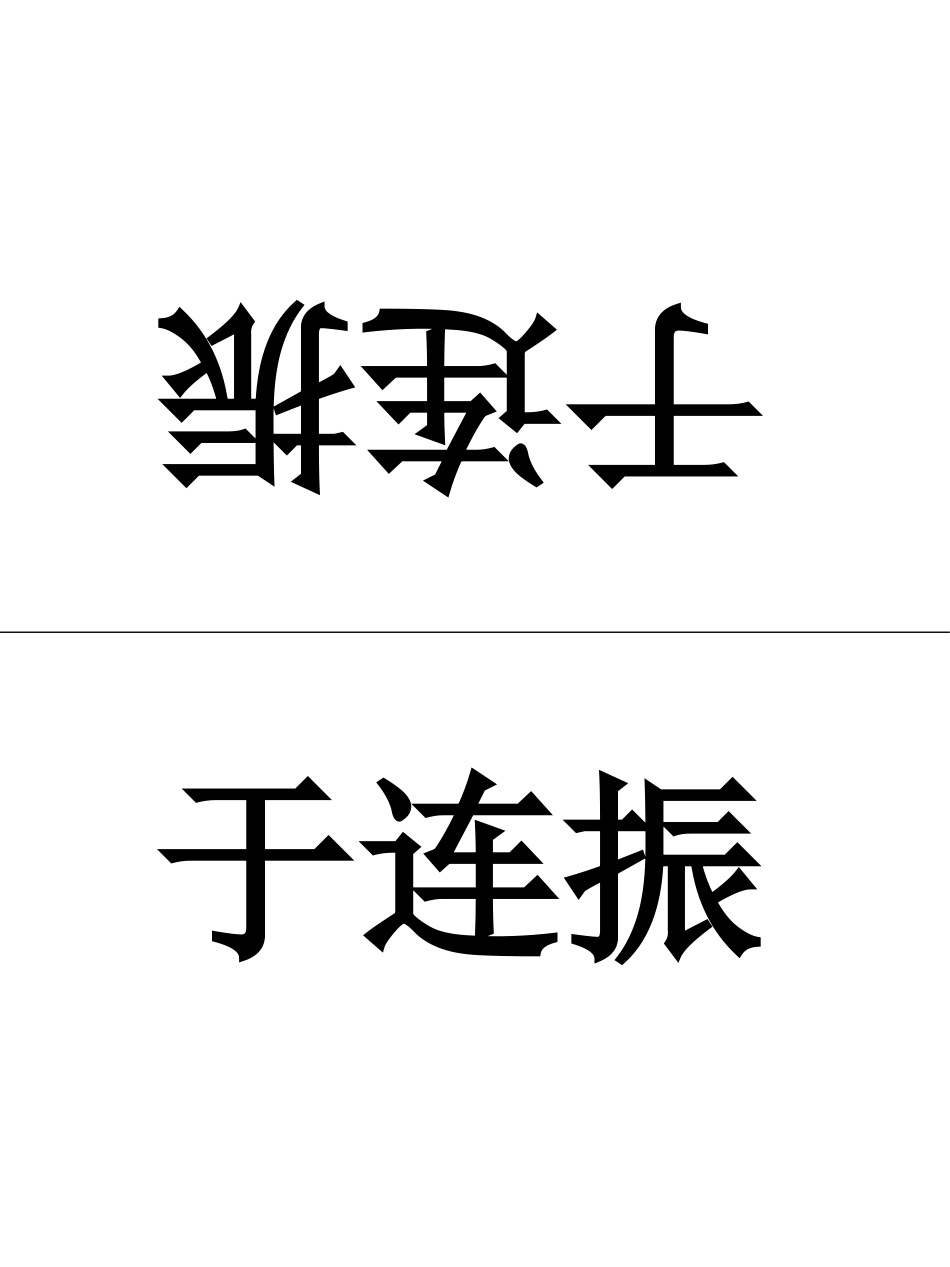 于连振

于连振